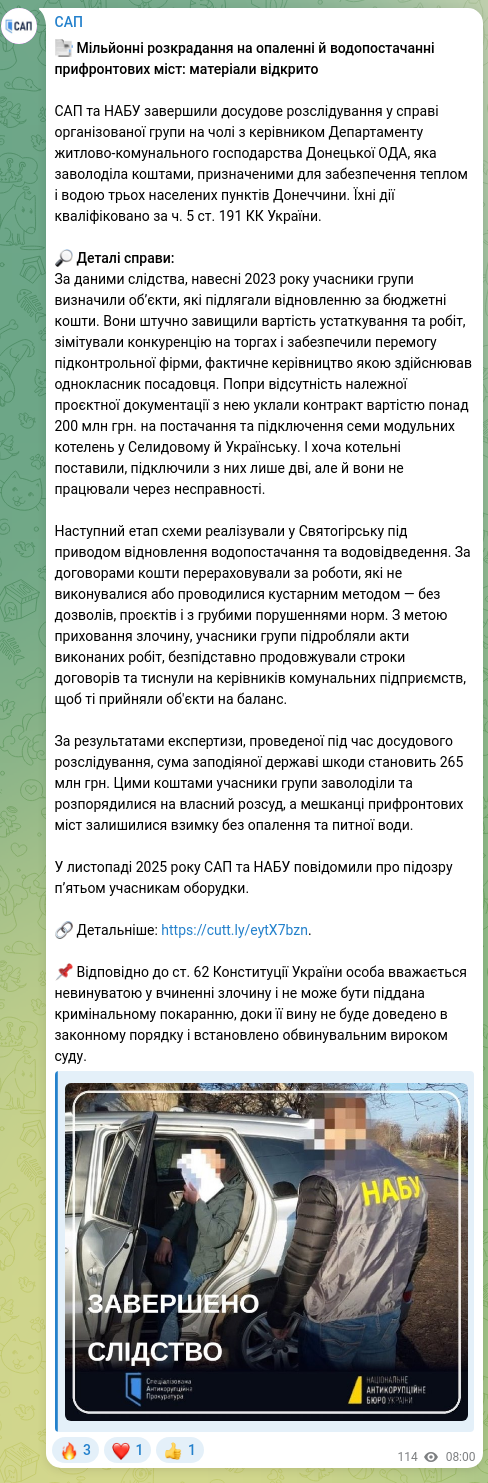 САП

САП

📄 Мільйонні розкрадання на опаленні й водопостачанні прифронтових міст: матеріали відкрито

САП та НАБУ завершили досудове розслідування у справі організованої групи на чолі з керівником Департаменту житлово-комунального господарства Донецької ОДА, яка заволоділа коштами, призначеними для забезпечення теплом і водою трьох населених пунктів Донеччини. Їхні дії кваліфіковано за ч. 5 ст. 191 КК України.

🔎 Деталі справи:
За даними слідства, навесні 2023 року учасники групи визначили об'єкти, які підлягали відновленню за бюджетні кошти. Вони штучно завищили вартість устаткування та робіт, зімітували конкуренцію на торгах і забезпечили перемогу підконтрольної фірми, фактичне керівництво якою здійснював однокласник посадовця. Попри відсутність належної проєктної документації з нею уклали контракт вартістю понад 200 млн грн. на постачання та підключення семи модульних котелень у Селидовому й Українську. І хоча котельні поставили, підключили з них лише дві, але й вони не працювали через несправності.

Наступний етап схеми реалізували у Святогірську під приводом відновлення водопостачання та водовідведення. За договорами кошти перераховували за роботи, які не виконувалися або проводилися кустарним методом — без дозволів, проєктів і з грубими порушеннями норм. З метою приховання злочину, учасники групи підробляли акти виконаних робіт, безпідставно продовжували строки договорів та тиснули на керівників комунальних підприємств, щоб ті прийняли об'єкти на баланс.

За результатами експертизи, проведеної під час досудового розслідування, сума заподіяної державі шкоди становить 265 млн грн. Цими коштами учасники групи заволоділи та розпорядилися на власний розсуд, а мешканці прифронтових міст залишилися взимку без опалення та питної води.

У листопаді 2025 року САП та НАБУ повідомили про підозру п'ятьом учасникам оборудки.

🔗 Детальніше: https://cutt.ly/eytX7bzn.

📌 Відповідно до ст. 62 Конституції України особа вважається невинуватою у вчиненні злочину і не може бути піддана кримінальному покаранню, доки її вину не буде доведено в законному порядку і встановлено обвинувальним вироком суду.

НАБУ

ЗАВЕРШЕНО СЛІДСТВО

Спеціалізована Антикорупційна Прокуратура

НАЦІОНАЛЬНЕ АНТИКОРУПЦІЙНЕ БЮРО УКРАЇНИ

🔥 3 ❤️ 1 👍 1 114 08:00